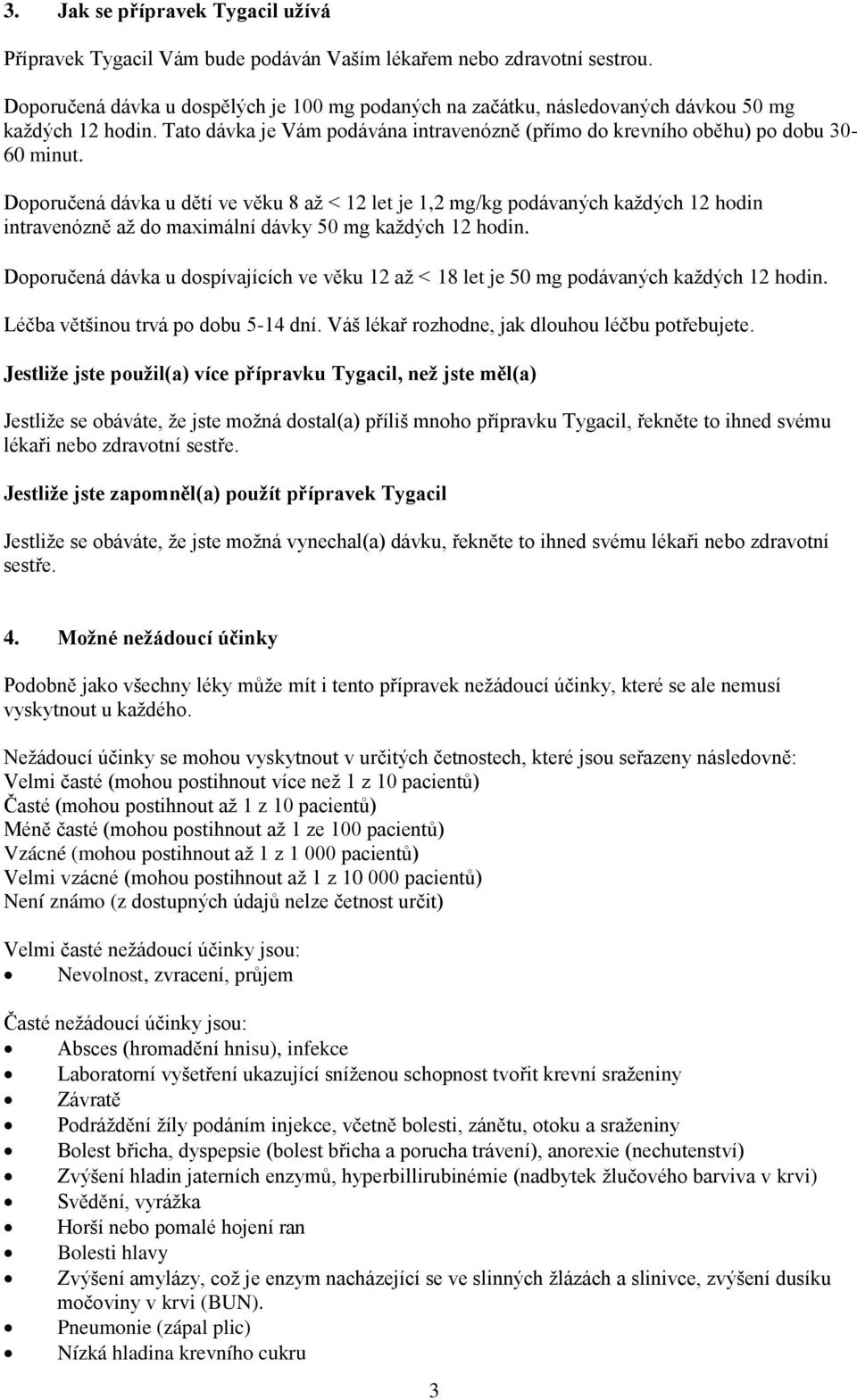 3. Jak se přípravek Tygacil užívá

Přípravek Tygacil Vám bude podáván Vaším lékařem nebo zdravotní sestrou.

Doporučená dávka u dospělých je 100 mg podaných na začátku, následovaných dávkou 50 mg každých 12 hodin. Tato dávka je Vám podávána intravenózně (přímo do krevního oběhu) po dobu 30-60 minut.

Doporučená dávka u dětí ve věku 8 až < 12 let je 1,2 mg/kg podávaných každých 12 hodin intravenózně až do maximální dávky 50 mg každých 12 hodin.

Doporučená dávka u dospívajících ve věku 12 až < 18 let je 50 mg podávaných každých 12 hodin.

Léčba většinou trvá po dobu 5-14 dní. Váš lékař rozhodne, jak dlouhou léčbu potřebujete.

Jestliže jste použil(a) více přípravku Tygacil, než jste měl(a)

Jestliže se obáváte, že jste možná dostal(a) příliš mnoho přípravku Tygacil, řekněte to ihned svému lékaři nebo zdravotní sestře.

Jestliže jste zapomněl(a) použít přípravek Tygacil

Jestliže se obáváte, že jste možná vynechal(a) dávku, řekněte to ihned svému lékaři nebo zdravotní sestře.

4. Možné nežádoucí účinky

Podobně jako všechny léky může mít i tento přípravek nežádoucí účinky, které se ale nemusí vyskytnout u každého.

Nežádoucí účinky se mohou vyskytnout v určitých četnostech, které jsou seřazeny následovně:
Velmi časté (mohou postihnout více než 1 z 10 pacientů)
Časté (mohou postihnout až 1 z 10 pacientů)
Méně časté (mohou postihnout až 1 ze 100 pacientů)
Vzácné (mohou postihnout až 1 z 1 000 pacientů)
Velmi vzácné (mohou postihnout až 1 z 10 000 pacientů)
Není známo (z dostupných údajů nelze četnost určit)

Velmi časté nežádoucí účinky jsou:
• Nevolnost, zvracení, průjem

Časté nežádoucí účinky jsou:
• Absces (hromadění hnisu), infekce
• Laboratorní vyšetření ukazující sníženou schopnost tvořit krevní sraženiny
• Závratě
• Podráždění žíly podáním injekce, včetně bolesti, zánětu, otoku a sraženiny
• Bolest břicha, dyspepsie (bolest břicha a porucha trávení), anorexie (nechutenství)
• Zvýšení hladin jaterních enzymů, hyperbillirubinémie (nadbytek žlučového barviva v krvi)
• Svědění, vyrážka
• Horší nebo pomalé hojení ran
• Bolesti hlavy
• Zvýšení amylázy, což je enzym nacházející se ve slinných žlázách a slinivce, zvýšení dusíku močoviny v krvi (BUN).
• Pneumonie (zápal plic)
• Nízká hladina krevního cukru

3